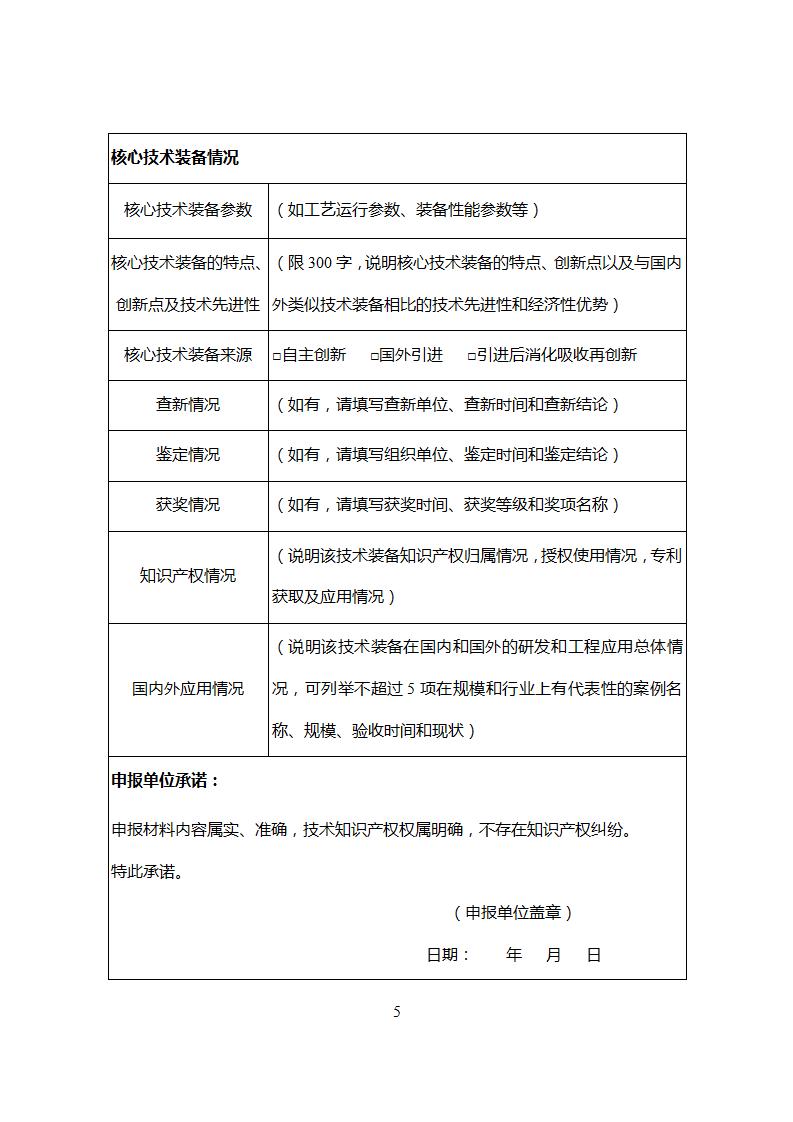 | 核心技术装备情况 | |
|---|---|
| 核心技术装备参数 | （如工艺运行参数、装备性能参数等） |
| 核心技术装备的特点、创新点及技术先进性 | （限 300 字，说明核心技术装备的特点、创新点以及与国内外类似技术装备相比的技术先进性和经济性优势） |
| 核心技术装备来源 | □自主创新　□国外引进　□引进后消化吸收再创新 |
| 查新情况 | （如有，请填写查新单位、查新时间和查新结论） |
| 鉴定情况 | （如有，请填写组织单位、鉴定时间和鉴定结论） |
| 获奖情况 | （如有，请填写获奖时间、获奖等级和奖项名称） |
| 知识产权情况 | （说明该技术装备知识产权归属情况，授权使用情况，专利获取及应用情况） |
| 国内外应用情况 | （说明该技术装备在国内和国外的研发和工程应用总体情况，可列举不超过 5 项在规模和行业上有代表性的案例名称、规模、验收时间和现状） |

申报单位承诺：

申报材料内容属实、准确，技术知识产权权属明确，不存在知识产权纠纷。

特此承诺。

（申报单位盖章）

日期：　年　月　日

5